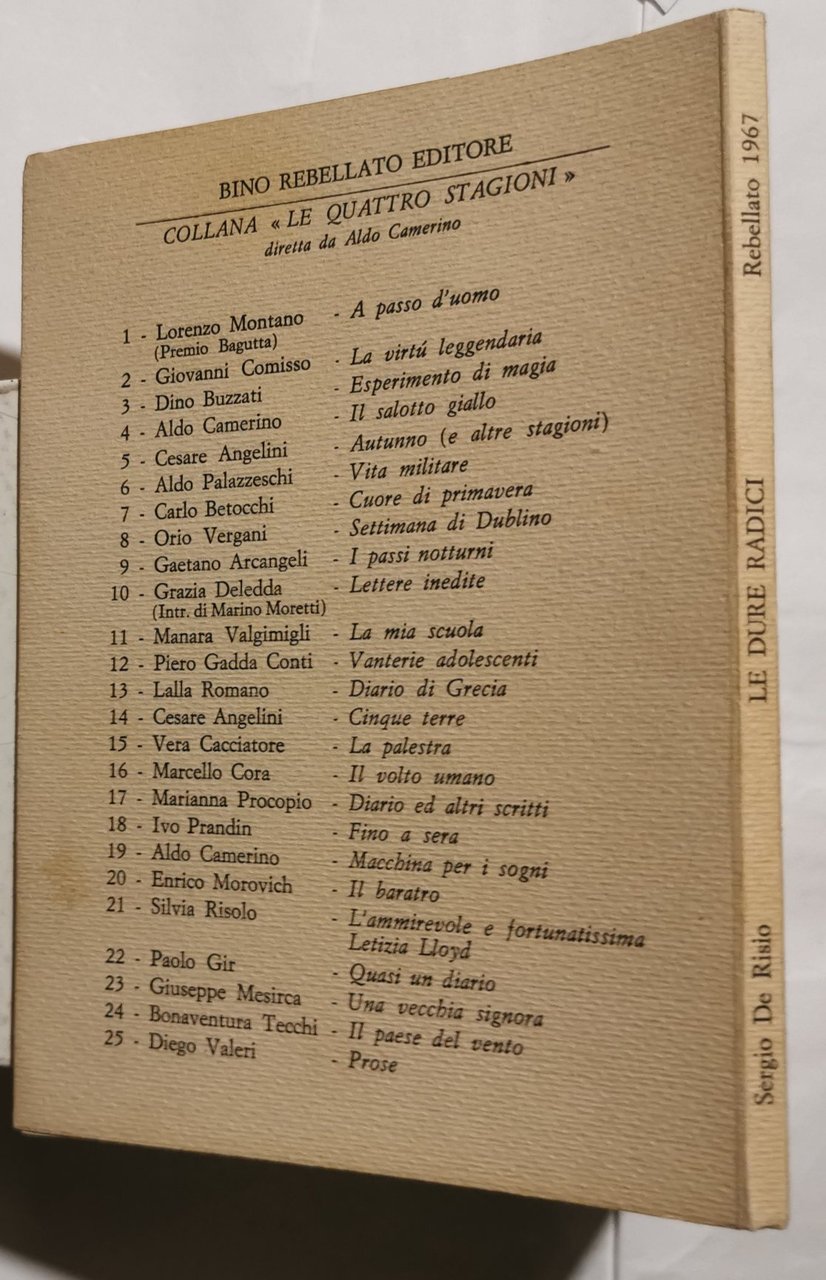 BINO REBELLATO EDITORE

COLLANA « LE QUATTRO STAGIONI »
diretta da Aldo Camerino

1 - Lorenzo Montano (Premio Bagutta) - A passo d'uomo
2 - Giovanni Comisso - La virtú leggendaria
3 - Dino Buzzati - Esperimento di magia
4 - Aldo Camerino - Il salotto giallo
5 - Cesare Angelini - Autunno (e altre stagioni)
6 - Aldo Palazzeschi - Vita militare
7 - Carlo Betocchi - Cuore di primavera
8 - Orio Vergani - Settimana di Dublino
9 - Gaetano Arcangeli - I passi notturni
10 - Grazia Deledda (Intr. di Marino Moretti) - Lettere inedite
11 - Manara Valgimigli - La mia scuola
12 - Piero Gadda Conti - Vanterie adolescenti
13 - Lalla Romano - Diario di Grecia
14 - Cesare Angelini - Cinque terre
15 - Vera Cacciatore - La palestra
16 - Marcello Cora - Il volto umano
17 - Marianna Procopio - Diario ed altri scritti
18 - Ivo Prandin - Fino a sera
19 - Aldo Camerino - Macchina per i sogni
20 - Enrico Morovich - Il baratro
21 - Silvia Risolo - L'ammirevole e fortunatissima Letizia Lloyd
22 - Paolo Gir - Quasi un diario
23 - Giuseppe Mesirca - Una vecchia signora
24 - Bonaventura Tecchi - Il paese del vento
25 - Diego Valeri - Prose

Sergio De Risio LE DURE RADICI Rebellato 1967